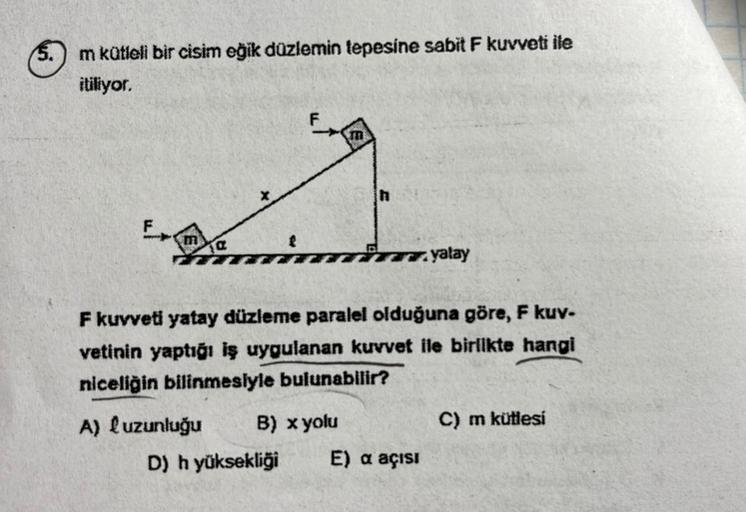 5. m kütleli bir cisim eğik düzlemin tepesine sabit F kuvveti ile itiliyor.

F
m
x
h
F
m
α
ℓ
yatay

F kuvveti yatay düzleme paralel olduğuna göre, F kuvvetinin yaptığı iş uygulanan kuvvet ile birlikte hangi niceliğin bilinmesiyle bulunabilir?

A) ℓ uzunluğu B) x yolu C) m kütlesi

D) h yüksekliği E) α açısı